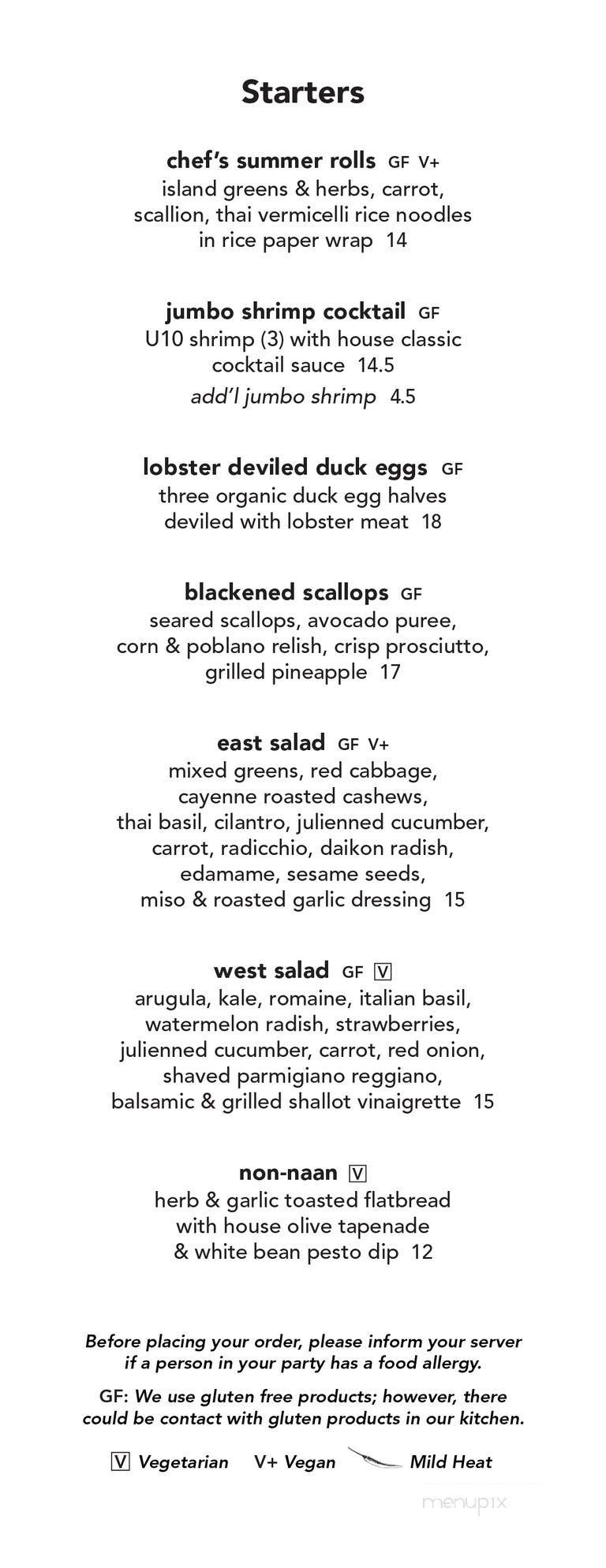 Starters

chef's summer rolls GF V+
island greens & herbs, carrot, scallion, thai vermicelli rice noodles in rice paper wrap 14

jumbo shrimp cocktail GF
U10 shrimp (3) with house classic cocktail sauce 14.5
add'l jumbo shrimp 4.5

lobster deviled duck eggs GF
three organic duck egg halves deviled with lobster meat 18

blackened scallops GF
seared scallops, avocado puree, corn & poblano relish, crisp prosciutto, grilled pineapple 17

east salad GF V+
mixed greens, red cabbage, cayenne roasted cashews, thai basil, cilantro, julienned cucumber, carrot, radicchio, daikon radish, edamame, sesame seeds, miso & roasted garlic dressing 15

west salad GF V
arugula, kale, romaine, italian basil, watermelon radish, strawberries, julienned cucumber, carrot, red onion, shaved parmigiano reggiano, balsamic & grilled shallot vinaigrette 15

non-naan V
herb & garlic toasted flatbread with house olive tapenade & white bean pesto dip 12

Before placing your order, please inform your server if a person in your party has a food allergy.

GF: We use gluten free products; however, there could be contact with gluten products in our kitchen.

V Vegetarian V+ Vegan Mild Heat

menupix